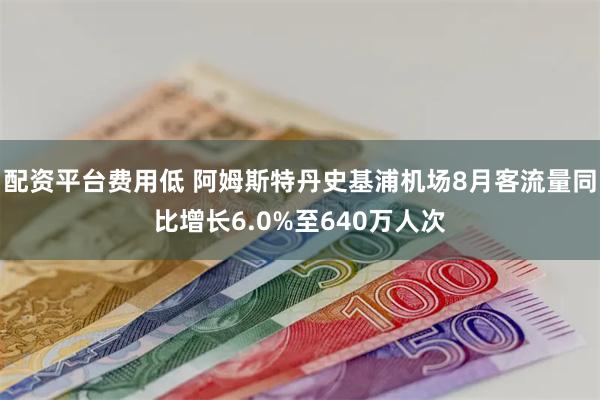 配资平台费用低 阿姆斯特丹史基浦机场8月客流量同比增长6.0%至640万人次

100
50
100
50